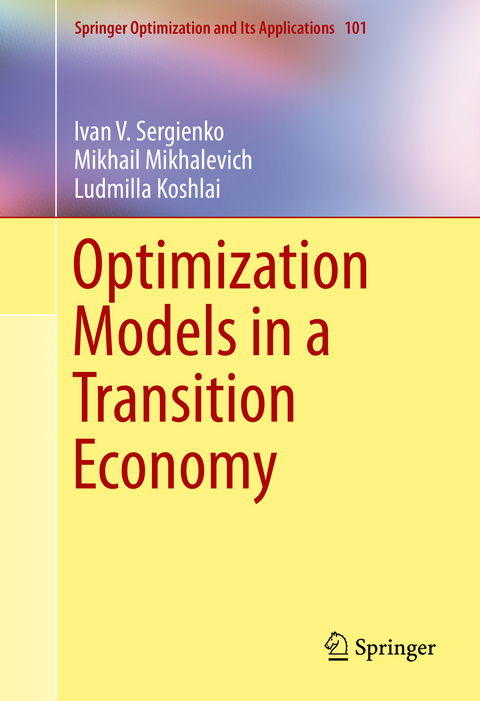 Springer Optimization and Its Applications 101

Ivan V. Sergienko
Mikhail Mikhalevich
Ludmilla Koshlai

Optimization Models in a Transition Economy

Springer